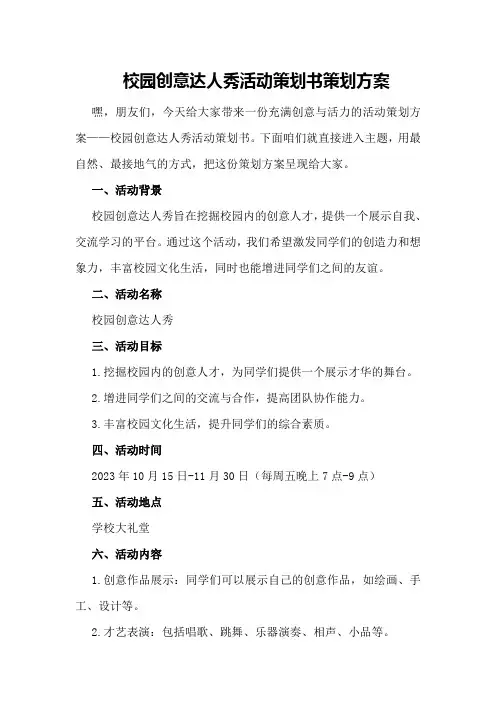 校园创意达人秀活动策划书策划方案

嘿，朋友们，今天给大家带来一份充满创意与活力的活动策划方案——校园创意达人秀活动策划书。下面咱们就直接进入主题，用最自然、最接地气的方式，把这份策划方案呈现给大家。

一、活动背景

校园创意达人秀旨在挖掘校园内的创意人才，提供一个展示自我、交流学习的平台。通过这个活动，我们希望激发同学们的创造力和想象力，丰富校园文化生活，同时也能增进同学们之间的友谊。

二、活动名称

校园创意达人秀

三、活动目标

1.挖掘校园内的创意人才，为同学们提供一个展示才华的舞台。

2.增进同学们之间的交流与合作，提高团队协作能力。

3.丰富校园文化生活，提升同学们的综合素质。

四、活动时间

2023年10月15日-11月30日（每周五晚上7点-9点）

五、活动地点

学校大礼堂

六、活动内容

1.创意作品展示：同学们可以展示自己的创意作品，如绘画、手工、设计等。

2.才艺表演：包括唱歌、跳舞、乐器演奏、相声、小品等。